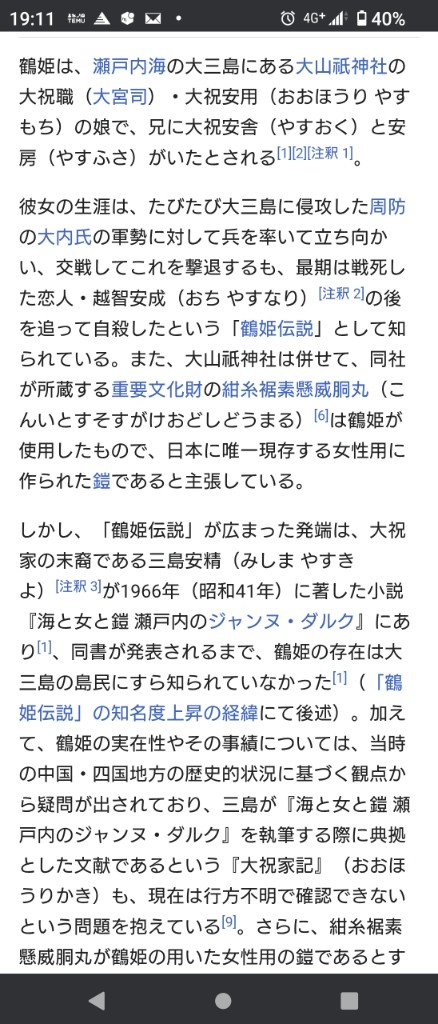 19:11 4G+ 40%

鶴姫は、瀬戸内海の大三島にある大山祇神社の大祝職（大宮司）・大祝安用（おおほうり やすもち）の娘で、兄に大祝安舎（やすおく）と安房（やすふさ）がいたとされる[1][2][注釈 1]。

彼女の生涯は、たびたび大三島に侵攻した周防の大内氏の軍勢に対して兵を率いて立ち向かい、交戦してこれを撃退するも、最期は戦死した恋人・越智安成（おち やすなり）[注釈 2]の後を追って自殺したという「鶴姫伝説」として知られている。また、大山祇神社は併せて、同社が所蔵する重要文化財の紺糸裾素懸威胴丸（こんいとすそすがけおどしどうまる）[6]は鶴姫が使用したもので、日本に唯一現存する女性用に作られた鎧であると主張している。

しかし、「鶴姫伝説」が広まった発端は、大祝家の末裔である三島安精（みしま やすきよ）[注釈 3]が1966年（昭和41年）に著した小説『海と女と鎧 瀬戸内のジャンヌ・ダルク』にあり[1]、同書が発表されるまで、鶴姫の存在は大三島の島民にすら知られていなかった[1]（「鶴姫伝説」の知名度上昇の経緯にて後述）。加えて、鶴姫の実在性やその事績については、当時の中国・四国地方の歴史的状況に基づく観点から疑問が出されており、三島が『海と女と鎧 瀬戸内のジャンヌ・ダルク』を執筆する際に典拠とした文献であるという『大祝家記』（おおほうりかき）も、現在は行方不明で確認できないという問題を抱えている[9]。さらに、紺糸裾素懸威胴丸が鶴姫の用いた女性用の鎧であるとす